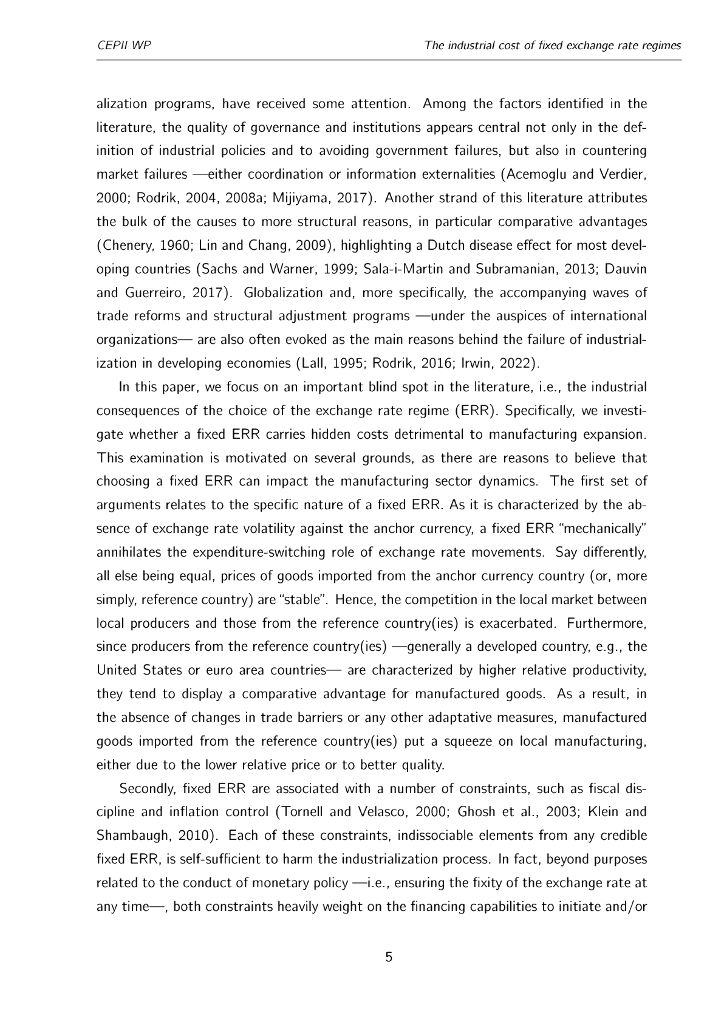 CEPII WP

The industrial cost of fixed exchange rate regimes

alization programs, have received some attention. Among the factors identified in the literature, the quality of governance and institutions appears central not only in the definition of industrial policies and to avoiding government failures, but also in countering market failures —either coordination or information externalities (Acemoglu and Verdier, 2000; Rodrik, 2004, 2008a; Mijiyama, 2017). Another strand of this literature attributes the bulk of the causes to more structural reasons, in particular comparative advantages (Chenery, 1960; Lin and Chang, 2009), highlighting a Dutch disease effect for most developing countries (Sachs and Warner, 1999; Sala-i-Martin and Subramanian, 2013; Dauvin and Guerreiro, 2017). Globalization and, more specifically, the accompanying waves of trade reforms and structural adjustment programs —under the auspices of international organizations— are also often evoked as the main reasons behind the failure of industrialization in developing economies (Lall, 1995; Rodrik, 2016; Irwin, 2022).

In this paper, we focus on an important blind spot in the literature, i.e., the industrial consequences of the choice of the exchange rate regime (ERR). Specifically, we investigate whether a fixed ERR carries hidden costs detrimental to manufacturing expansion. This examination is motivated on several grounds, as there are reasons to believe that choosing a fixed ERR can impact the manufacturing sector dynamics. The first set of arguments relates to the specific nature of a fixed ERR. As it is characterized by the absence of exchange rate volatility against the anchor currency, a fixed ERR "mechanically" annihilates the expenditure-switching role of exchange rate movements. Say differently, all else being equal, prices of goods imported from the anchor currency country (or, more simply, reference country) are "stable". Hence, the competition in the local market between local producers and those from the reference country(ies) is exacerbated. Furthermore, since producers from the reference country(ies) —generally a developed country, e.g., the United States or euro area countries— are characterized by higher relative productivity, they tend to display a comparative advantage for manufactured goods. As a result, in the absence of changes in trade barriers or any other adaptative measures, manufactured goods imported from the reference country(ies) put a squeeze on local manufacturing, either due to the lower relative price or to better quality.

Secondly, fixed ERR are associated with a number of constraints, such as fiscal discipline and inflation control (Tornell and Velasco, 2000; Ghosh et al., 2003; Klein and Shambaugh, 2010). Each of these constraints, indissociable elements from any credible fixed ERR, is self-sufficient to harm the industrialization process. In fact, beyond purposes related to the conduct of monetary policy —i.e., ensuring the fixity of the exchange rate at any time—, both constraints heavily weight on the financing capabilities to initiate and/or

5